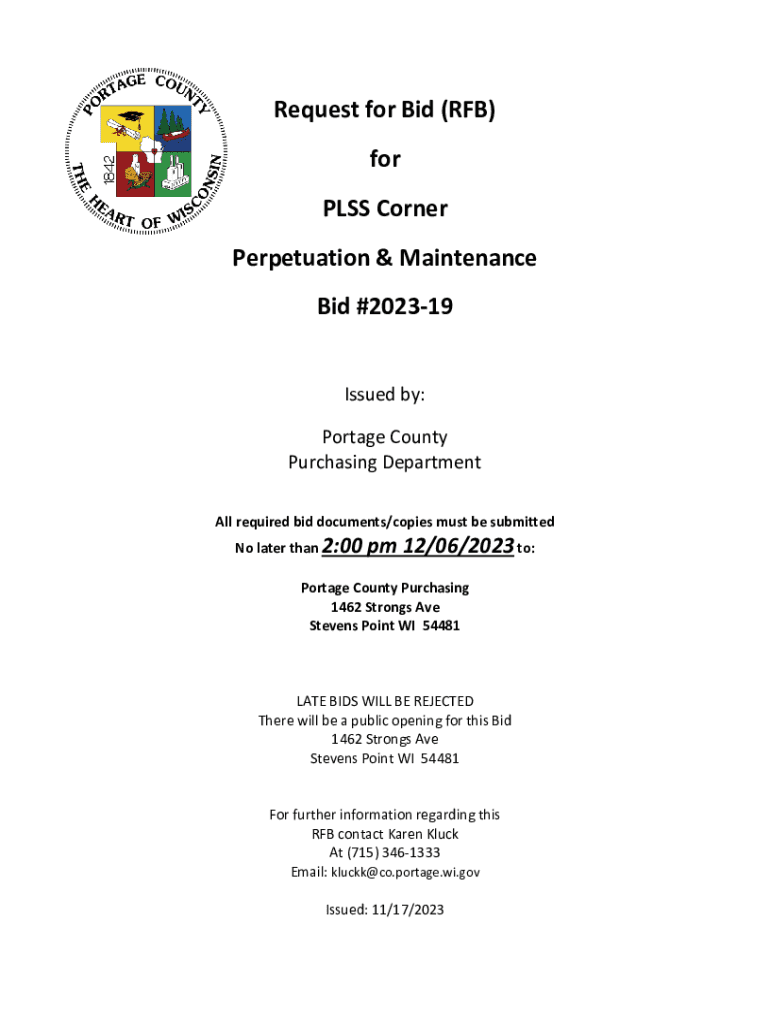 PORTAGE COUNTY
1842
THE HEART OF WISCONSIN

Request for Bid (RFB)

for

PLSS Corner

Perpetuation & Maintenance

Bid #2023-19

Issued by:

Portage County
Purchasing Department

All required bid documents/copies must be submitted

No later than 2:00 pm 12/06/2023 to:

Portage County Purchasing
1462 Strongs Ave
Stevens Point WI 54481

LATE BIDS WILL BE REJECTED
There will be a public opening for this Bid
1462 Strongs Ave
Stevens Point WI 54481

For further information regarding this
RFB contact Karen Kluck
At (715) 346-1333
Email: kluckk@co.portage.wi.gov

Issued: 11/17/2023